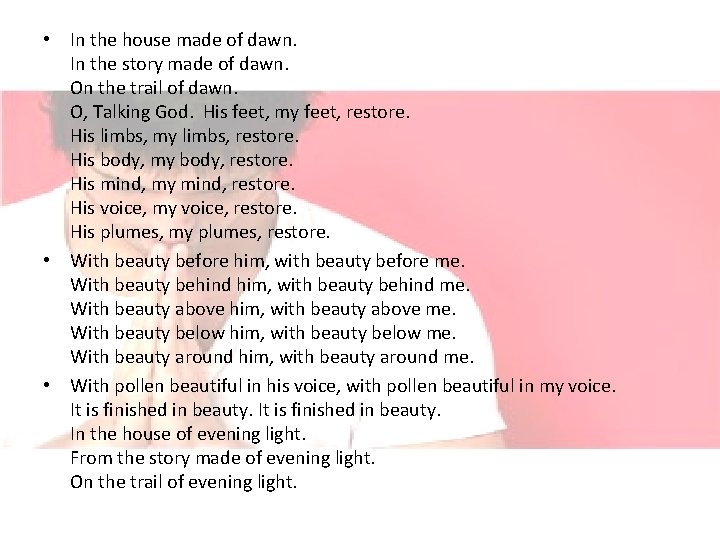 • In the house made of dawn.
In the story made of dawn.
On the trail of dawn.
O, Talking God. His feet, my feet, restore.
His limbs, my limbs, restore.
His body, my body, restore.
His mind, my mind, restore.
His voice, my voice, restore.
His plumes, my plumes, restore.

• With beauty before him, with beauty before me.
With beauty behind him, with beauty behind me.
With beauty above him, with beauty above me.
With beauty below him, with beauty below me.
With beauty around him, with beauty around me.

• With pollen beautiful in his voice, with pollen beautiful in my voice.
It is finished in beauty. It is finished in beauty.
In the house of evening light.
From the story made of evening light.
On the trail of evening light.